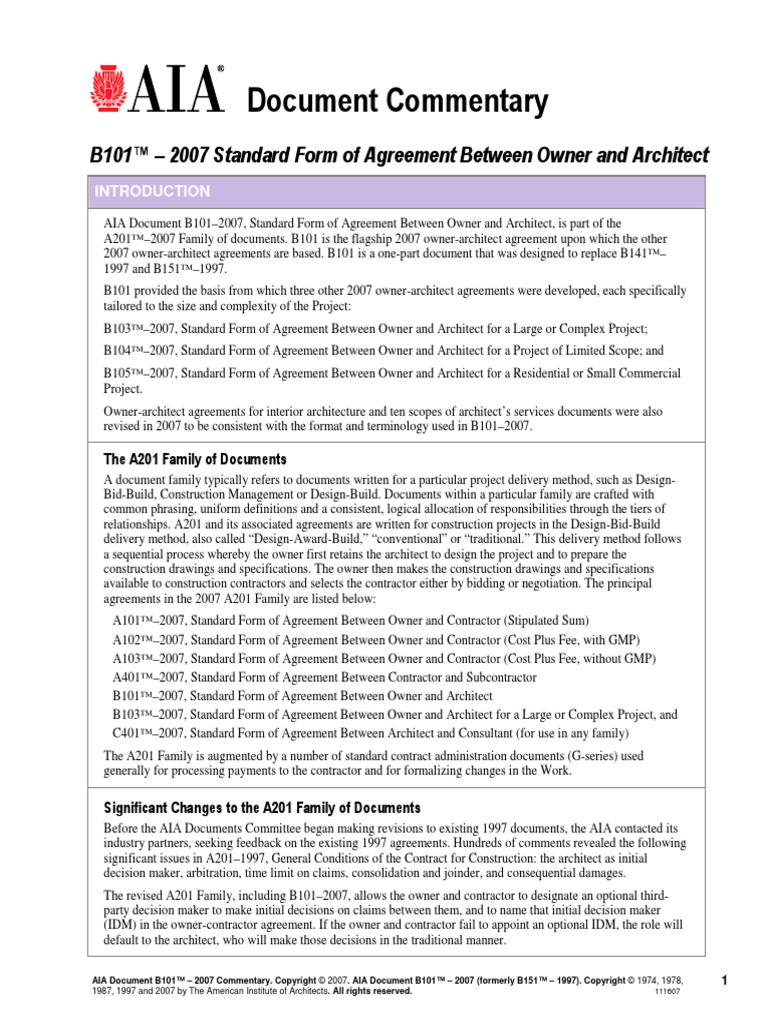 AIA® Document Commentary

B101™ – 2007 Standard Form of Agreement Between Owner and Architect

INTRODUCTION

AIA Document B101–2007, Standard Form of Agreement Between Owner and Architect, is part of the A201™–2007 Family of documents. B101 is the flagship 2007 owner-architect agreement upon which the other 2007 owner-architect agreements are based. B101 is a one-part document that was designed to replace B141™–1997 and B151™–1997.

B101 provided the basis from which three other 2007 owner-architect agreements were developed, each specifically tailored to the size and complexity of the Project:

B103™–2007, Standard Form of Agreement Between Owner and Architect for a Large or Complex Project;

B104™–2007, Standard Form of Agreement Between Owner and Architect for a Project of Limited Scope; and

B105™–2007, Standard Form of Agreement Between Owner and Architect for a Residential or Small Commercial Project.

Owner-architect agreements for interior architecture and ten scopes of architect's services documents were also revised in 2007 to be consistent with the format and terminology used in B101–2007.

The A201 Family of Documents

A document family typically refers to documents written for a particular project delivery method, such as Design-Bid-Build, Construction Management or Design-Build. Documents within a particular family are crafted with common phrasing, uniform definitions and a consistent, logical allocation of responsibilities through the tiers of relationships. A201 and its associated agreements are written for construction projects in the Design-Bid-Build delivery method, also called "Design-Award-Build," "conventional" or "traditional." This delivery method follows a sequential process whereby the owner first retains the architect to design the project and to prepare the construction drawings and specifications. The owner then makes the construction drawings and specifications available to construction contractors and selects the contractor either by bidding or negotiation. The principal agreements in the 2007 A201 Family are listed below:

A101™–2007, Standard Form of Agreement Between Owner and Contractor (Stipulated Sum)
A102™–2007, Standard Form of Agreement Between Owner and Contractor (Cost Plus Fee, with GMP)
A103™–2007, Standard Form of Agreement Between Owner and Contractor (Cost Plus Fee, without GMP)
A401™–2007, Standard Form of Agreement Between Contractor and Subcontractor
B101™–2007, Standard Form of Agreement Between Owner and Architect
B103™–2007, Standard Form of Agreement Between Owner and Architect for a Large or Complex Project, and
C401™–2007, Standard Form of Agreement Between Architect and Consultant (for use in any family)

The A201 Family is augmented by a number of standard contract administration documents (G-series) used generally for processing payments to the contractor and for formalizing changes in the Work.

Significant Changes to the A201 Family of Documents

Before the AIA Documents Committee began making revisions to existing 1997 documents, the AIA contacted its industry partners, seeking feedback on the existing 1997 agreements. Hundreds of comments revealed the following significant issues in A201–1997, General Conditions of the Contract for Construction: the architect as initial decision maker, arbitration, time limit on claims, consolidation and joinder, and consequential damages.

The revised A201 Family, including B101–2007, allows the owner and contractor to designate an optional third-party decision maker to make initial decisions on claims between them, and to name that initial decision maker (IDM) in the owner-contractor agreement. If the owner and contractor fail to appoint an optional IDM, the role will default to the architect, who will make those decisions in the traditional manner.

AIA Document B101™ – 2007 Commentary. Copyright © 2007. AIA Document B101™ – 2007 (formerly B151™ – 1997). Copyright © 1974, 1978, 1987, 1997 and 2007 by The American Institute of Architects. All rights reserved. 111607

1